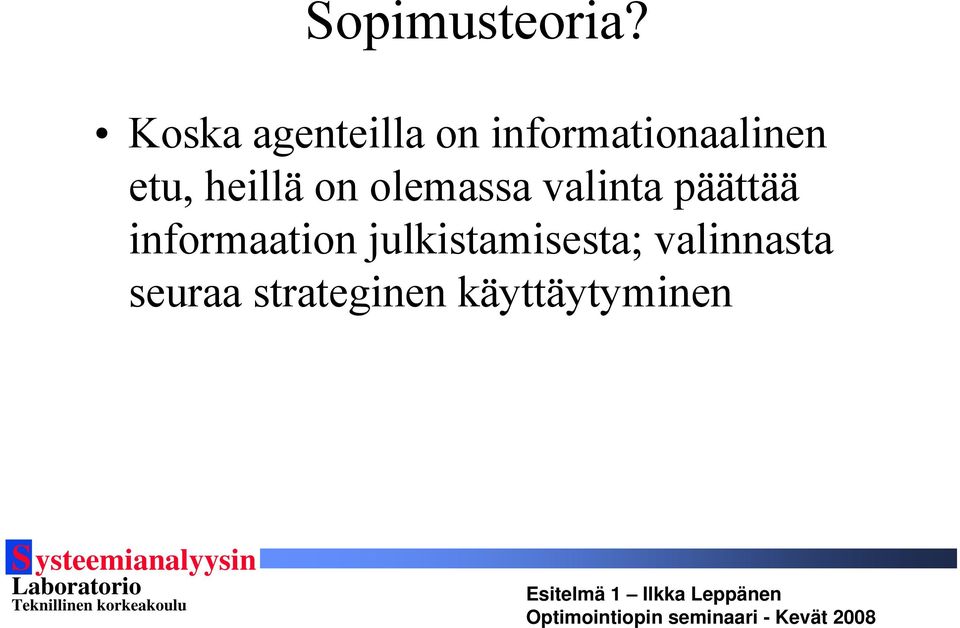 Sopimusteoria?

• Koska agenteilla on informationaalinen etu, heillä on olemassa valinta päättää informaation julkistamisesta; valinnasta seuraa strateginen käyttäytyminen

Systeemianalyysin
Laboratorio
Teknillinen korkeakoulu

Esitelmä 1 – Ilkka Leppänen
Optimointiopin seminaari - Kevät 2008